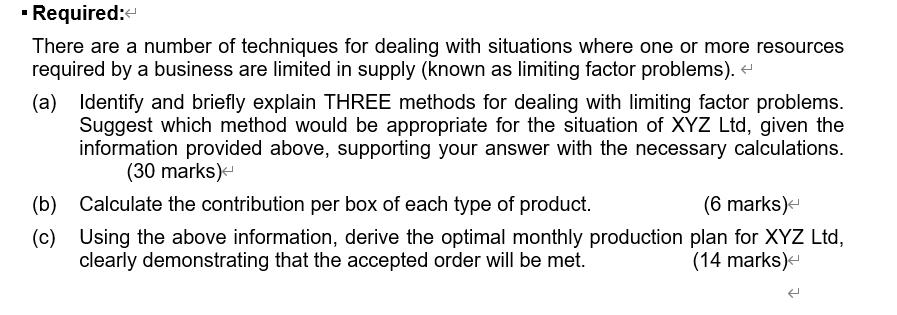 ▪ Required:

There are a number of techniques for dealing with situations where one or more resources required by a business are limited in supply (known as limiting factor problems).

(a) Identify and briefly explain THREE methods for dealing with limiting factor problems. Suggest which method would be appropriate for the situation of XYZ Ltd, given the information provided above, supporting your answer with the necessary calculations. (30 marks)

(b) Calculate the contribution per box of each type of product. (6 marks)

(c) Using the above information, derive the optimal monthly production plan for XYZ Ltd, clearly demonstrating that the accepted order will be met. (14 marks)